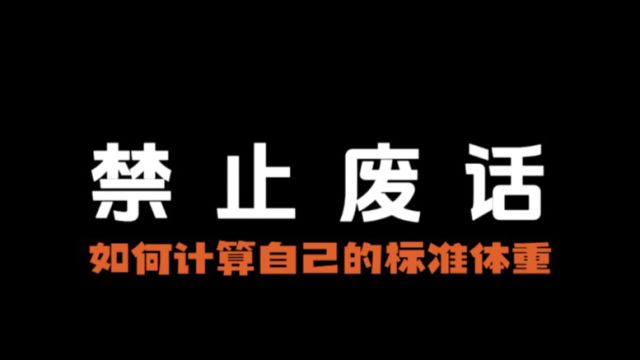 禁止废话

如何计算自己的标准体重